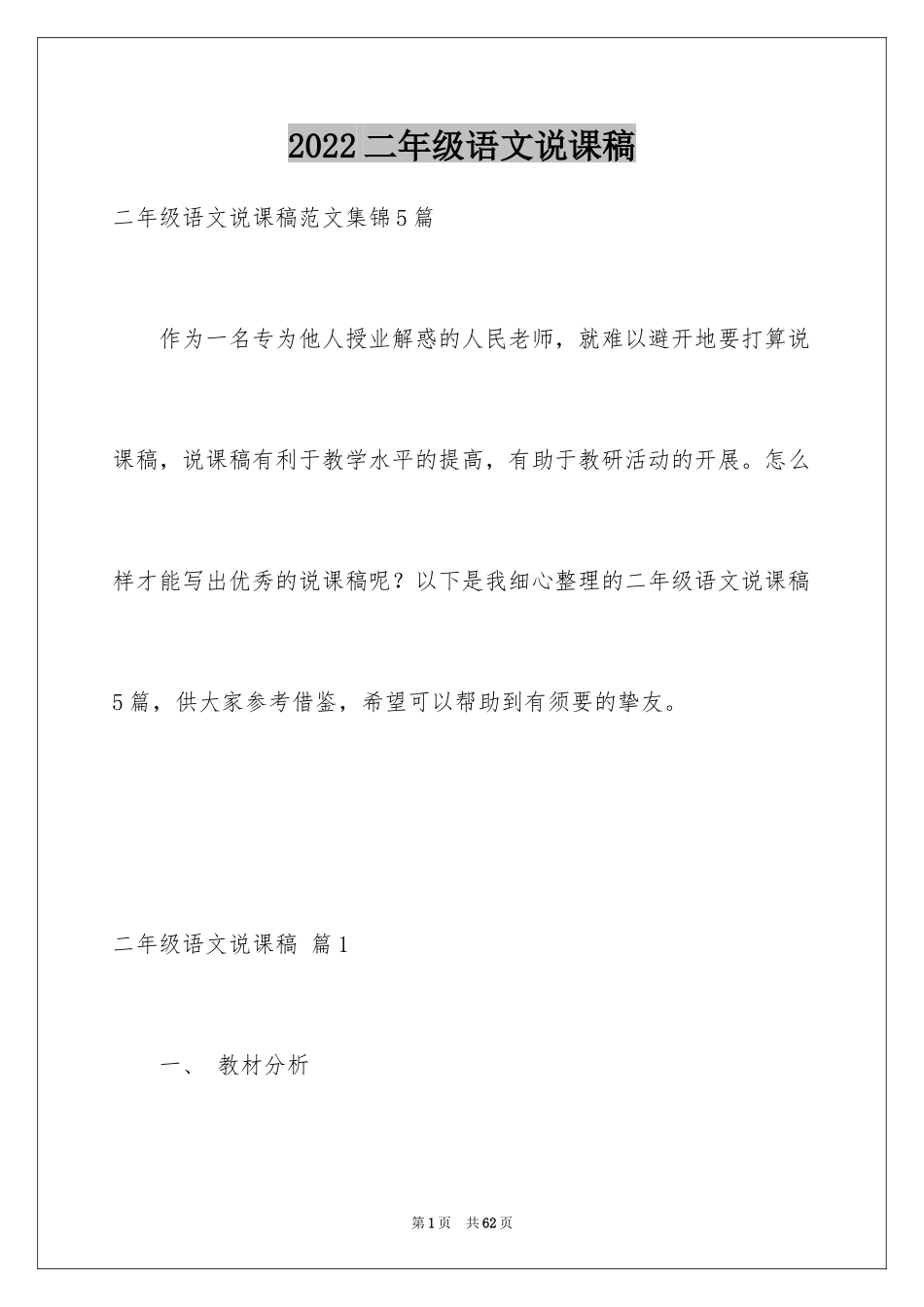 2022二年级语文说课稿

二年级语文说课稿范文集锦5篇

作为一名专为他人授业解惑的人民老师，就难以避开地要打算说课稿，说课稿有利于教学水平的提高，有助于教研活动的开展。怎么样才能写出优秀的说课稿呢？以下是我细心整理的二年级语文说课稿5篇，供大家参考借鉴，希望可以帮助到有须要的挚友。

二年级语文说课稿 篇1

一、 教材分析

第1页 共62页